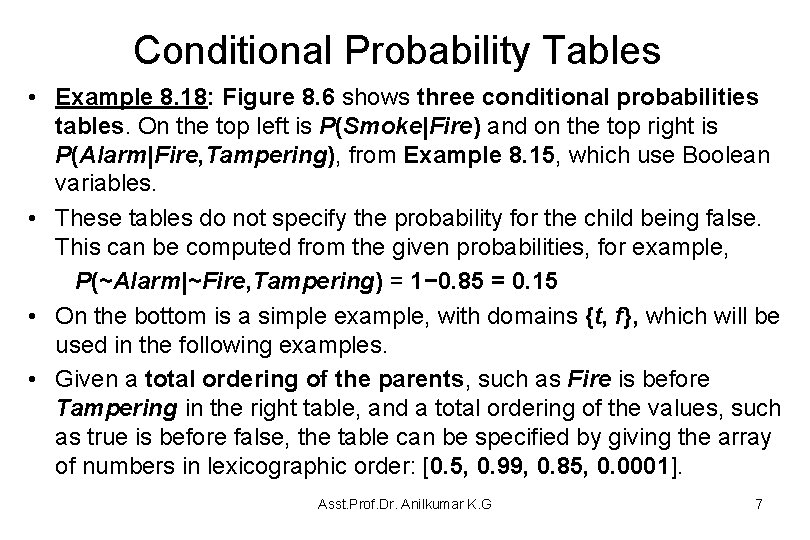 Conditional Probability Tables

• Example 8.18: Figure 8.6 shows three conditional probabilities tables. On the top left is P(Smoke|Fire) and on the top right is P(Alarm|Fire,Tampering), from Example 8.15, which use Boolean variables.

• These tables do not specify the probability for the child being false. This can be computed from the given probabilities, for example,

P(~Alarm|~Fire,Tampering) = 1−0.85 = 0.15

• On the bottom is a simple example, with domains {t, f}, which will be used in the following examples.

• Given a total ordering of the parents, such as Fire is before Tampering in the right table, and a total ordering of the values, such as true is before false, the table can be specified by giving the array of numbers in lexicographic order: [0.5, 0.99, 0.85, 0.0001].

Asst.Prof.Dr. Anilkumar K.G

7